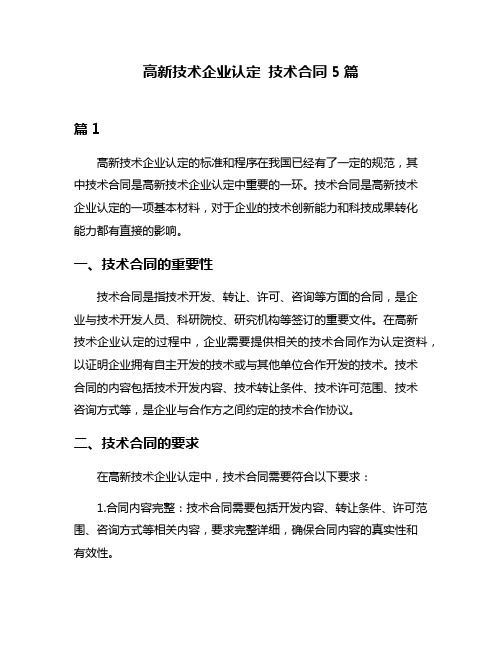 高新技术企业认定 技术合同 5 篇

篇 1

高新技术企业认定的标准和程序在我国已经有了一定的规范，其中技术合同是高新技术企业认定中重要的一环。技术合同是高新技术企业认定的一项基本材料，对于企业的技术创新能力和科技成果转化能力都有直接的影响。

一、技术合同的重要性

技术合同是指技术开发、转让、许可、咨询等方面的合同，是企业与技术开发人员、科研院校、研究机构等签订的重要文件。在高新技术企业认定的过程中，企业需要提供相关的技术合同作为认定资料，以证明企业拥有自主开发的技术或与其他单位合作开发的技术。技术合同的内容包括技术开发内容、技术转让条件、技术许可范围、技术咨询方式等，是企业与合作方之间约定的技术合作协议。

二、技术合同的要求

在高新技术企业认定中，技术合同需要符合以下要求：

1.合同内容完整：技术合同需要包括开发内容、转让条件、许可范围、咨询方式等相关内容，要求完整详细，确保合同内容的真实性和有效性。